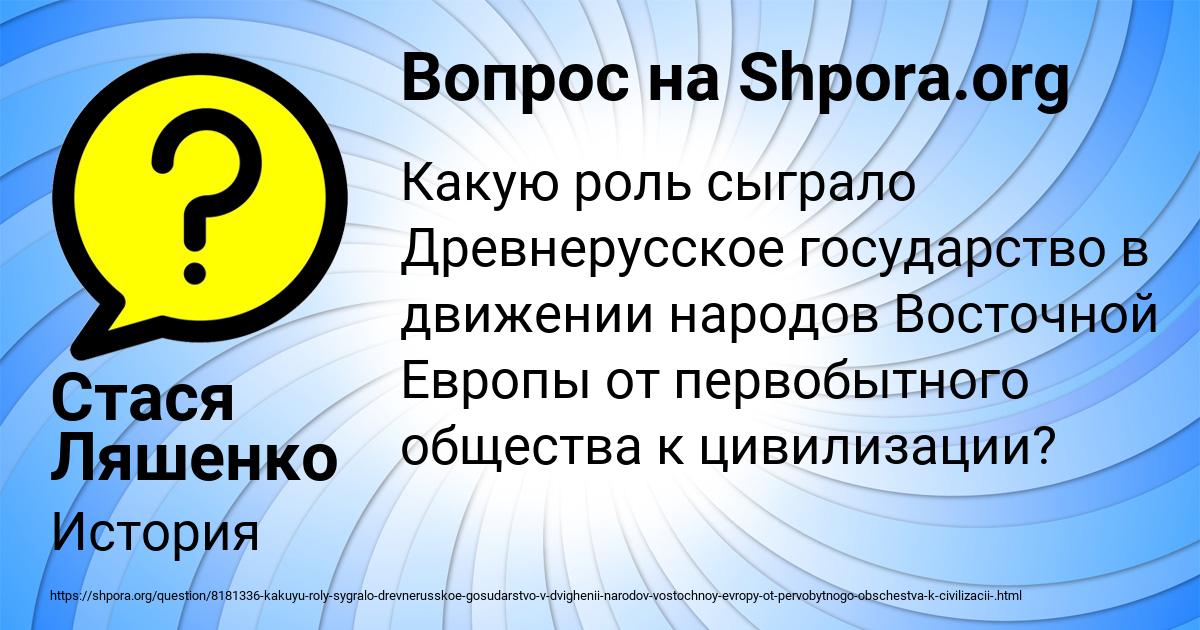 Вопрос на Shpora.org

Какую роль сыграло Древнерусское государство в движении народов Восточной Европы от первобытного общества к цивилизации?

Стася Ляшенко

История

https://shpora.org/question/8181336-kakuyu-roly-sygralo-drevnerusskoe-gosudarstvo-v-dvighenii-narodov-vostochnoy-evropy-ot-pervobytnogo-obschestva-k-civilizacii-.html